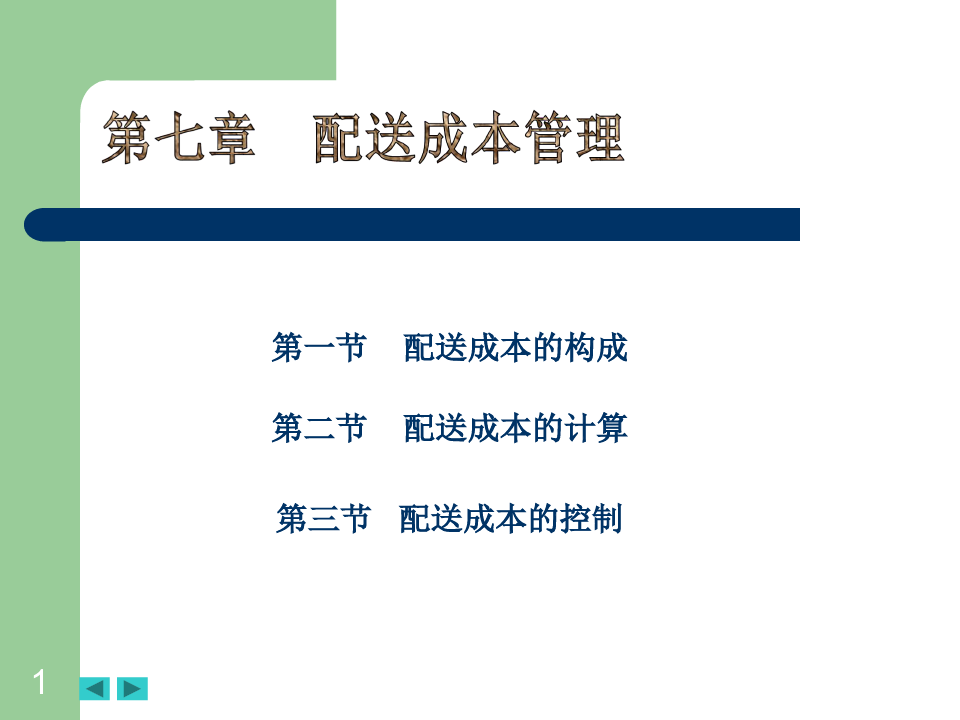 第七章　配送成本管理

第一节　配送成本的构成

第二节　配送成本的计算

第三节　配送成本的控制

1